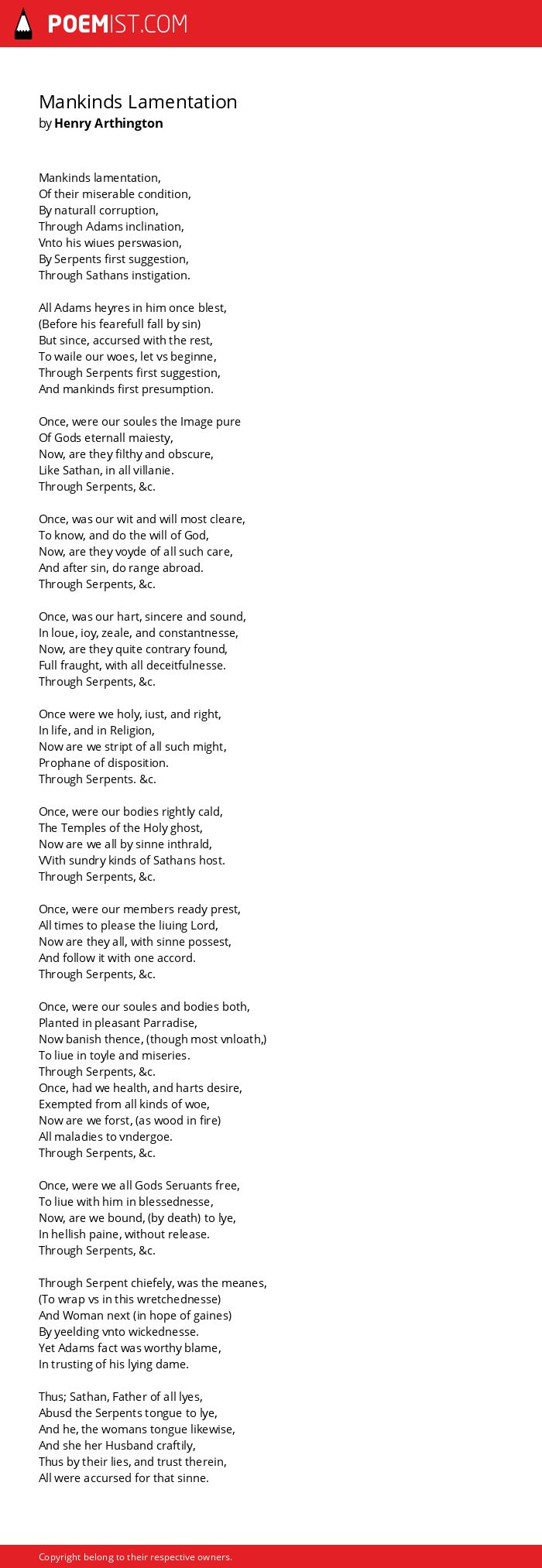 POEMIST.COM

Mankinds Lamentation
by Henry Arthington

Mankinds lamentation,
Of their miserable condition,
By naturall corruption,
Through Adams inclination,
Vnto his wiues perswasion,
By Serpents first suggestion,
Through Sathans instigation.

All Adams heyres in him once blest,
(Before his fearefull fall by sin)
But since, accursed with the rest,
To waile our woes, let vs beginne,
Through Serpents first suggestion,
And mankinds first presumption.

Once, were our soules the Image pure
Of Gods eternall maiesty,
Now, are they filthy and obscure,
Like Sathan, in all villanie.
Through Serpents, &c.

Once, was our wit and will most cleare,
To know, and do the will of God,
Now, are they voyde of all such care,
And after sin, do range abroad.
Through Serpents, &c.

Once, was our hart, sincere and sound,
In loue, ioy, zeale, and constantnesse,
Now, are they quite contrary found,
Full fraught, with all deceitfulnesse.
Through Serpents, &c.

Once were we holy, iust, and right,
In life, and in Religion,
Now are we stript of all such might,
Prophane of disposition.
Through Serpents. &c.

Once, were our bodies rightly cald,
The Temples of the Holy ghost,
Now are we all by sinne inthrald,
With sundry kinds of Sathans host.
Through Serpents, &c.

Once, were our members ready prest,
All times to please the liuing Lord,
Now are they all, with sinne possest,
And follow it with one accord.
Through Serpents, &c.

Once, were our soules and bodies both,
Planted in pleasant Parradise,
Now banish thence, (though most vnloath,)
To liue in toyle and miseries.
Through Serpents, &c.
Once, had we health, and harts desire,
Exempted from all kinds of woe,
Now are we forst, (as wood in fire)
All maladies to vndergoe.
Through Serpents, &c.

Once, were we all Gods Seruants free,
To liue with him in blessednesse,
Now, are we bound, (by death) to lye,
In hellish paine, without release.
Through Serpents, &c.

Through Serpent chiefely, was the meanes,
(To wrap vs in this wretchednesse)
And Woman next (in hope of gaines)
By yeelding vnto wickednesse.
Yet Adams fact was worthy blame,
In trusting of his lying dame.

Thus; Sathan, Father of all lyes,
Abusd the Serpents tongue to lye,
And he, the womans tongue likewise,
And she her Husband craftily,
Thus by their lies, and trust therein,
All were accursed for that sinne.

Copyright belong to their respective owners.